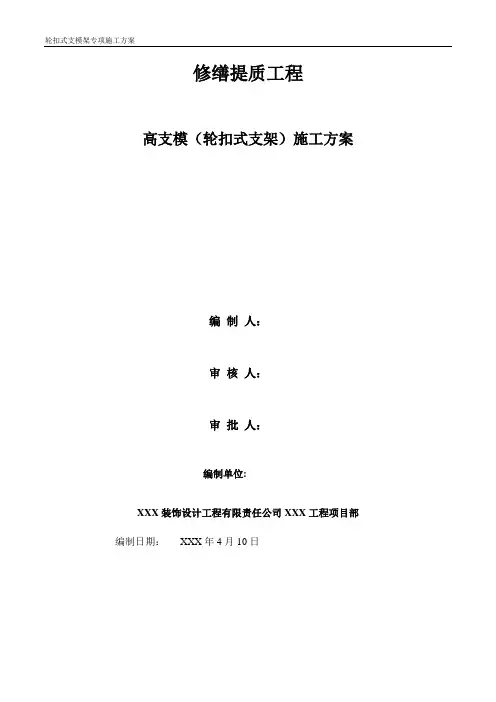 轮扣式支模架专项施工方案

修缮提质工程

高支模（轮扣式支架）施工方案

编 制 人：

审 核 人：

审 批 人：

编制单位:

XXX装饰设计工程有限责任公司XXX工程项目部

编制日期：  XXX年4月10日